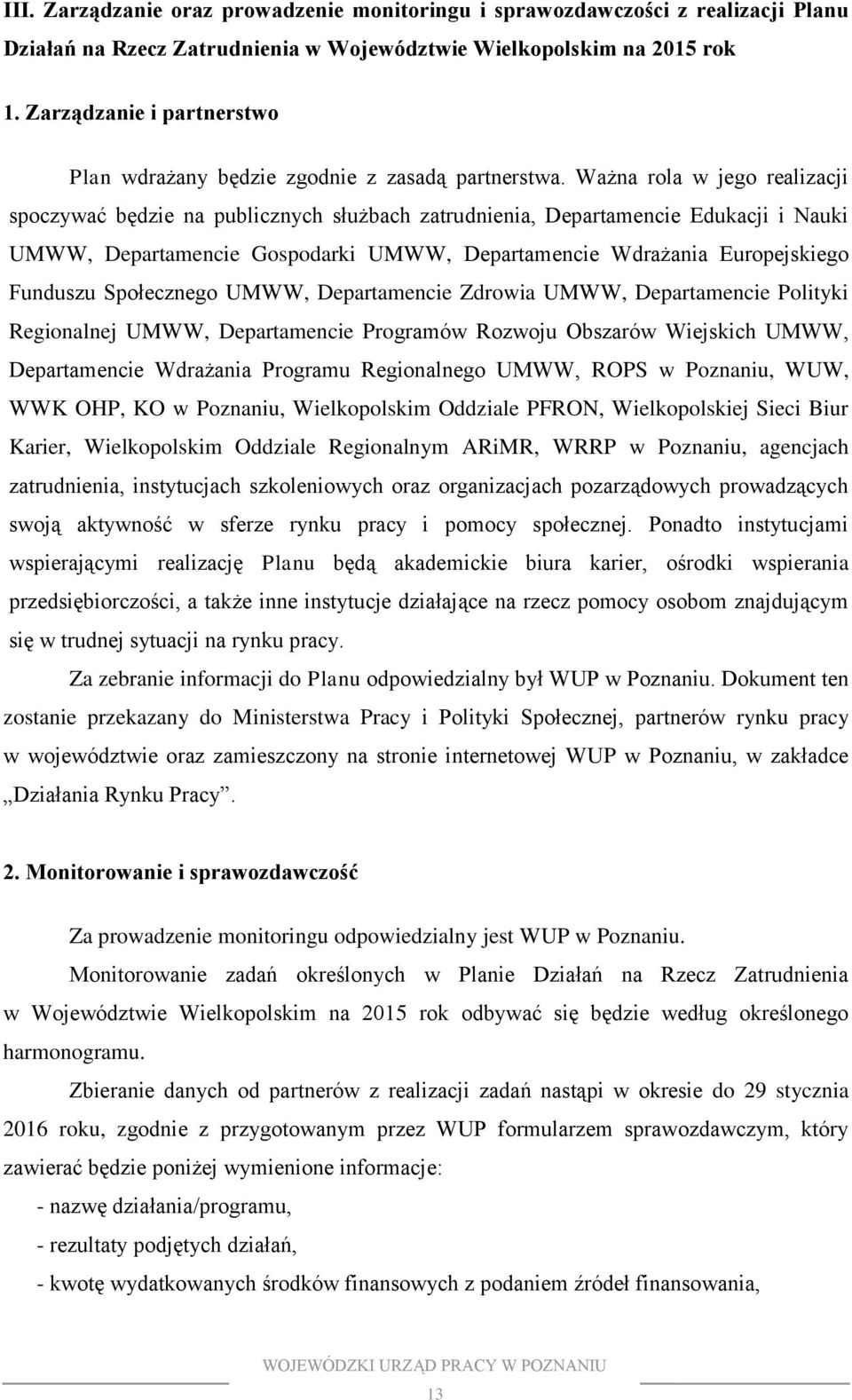 III. Zarządzanie oraz prowadzenie monitoringu i sprawozdawczości z realizacji Planu Działań na Rzecz Zatrudnienia w Województwie Wielkopolskim na 2015 rok

1. Zarządzanie i partnerstwo

Plan wdrażany będzie zgodnie z zasadą partnerstwa. Ważna rola w jego realizacji spoczywać będzie na publicznych służbach zatrudnienia, Departamencie Edukacji i Nauki UMWW, Departamencie Gospodarki UMWW, Departamencie Wdrażania Europejskiego Funduszu Społecznego UMWW, Departamencie Zdrowia UMWW, Departamencie Polityki Regionalnej UMWW, Departamencie Programów Rozwoju Obszarów Wiejskich UMWW, Departamencie Wdrażania Programu Regionalnego UMWW, ROPS w Poznaniu, WUW, WWK OHP, KO w Poznaniu, Wielkopolskim Oddziale PFRON, Wielkopolskiej Sieci Biur Karier, Wielkopolskim Oddziale Regionalnym ARiMR, WRRP w Poznaniu, agencjach zatrudnienia, instytucjach szkoleniowych oraz organizacjach pozarządowych prowadzących swoją aktywność w sferze rynku pracy i pomocy społecznej. Ponadto instytucjami wspierającymi realizację Planu będą akademickie biura karier, ośrodki wspierania przedsiębiorczości, a także inne instytucje działające na rzecz pomocy osobom znajdującym się w trudnej sytuacji na rynku pracy.

Za zebranie informacji do Planu odpowiedzialny był WUP w Poznaniu. Dokument ten zostanie przekazany do Ministerstwa Pracy i Polityki Społecznej, partnerów rynku pracy w województwie oraz zamieszczony na stronie internetowej WUP w Poznaniu, w zakładce „Działania Rynku Pracy”.

2. Monitorowanie i sprawozdawczość

Za prowadzenie monitoringu odpowiedzialny jest WUP w Poznaniu.

Monitorowanie zadań określonych w Planie Działań na Rzecz Zatrudnienia w Województwie Wielkopolskim na 2015 rok odbywać się będzie według określonego harmonogramu.

Zbieranie danych od partnerów z realizacji zadań nastąpi w okresie do 29 stycznia 2016 roku, zgodnie z przygotowanym przez WUP formularzem sprawozdawczym, który zawierać będzie poniżej wymienione informacje:

- nazwę działania/programu,
- rezultaty podjętych działań,
- kwotę wydatkowanych środków finansowych z podaniem źródeł finansowania,

WOJEWÓDZKI URZĄD PRACY W POZNANIU

13